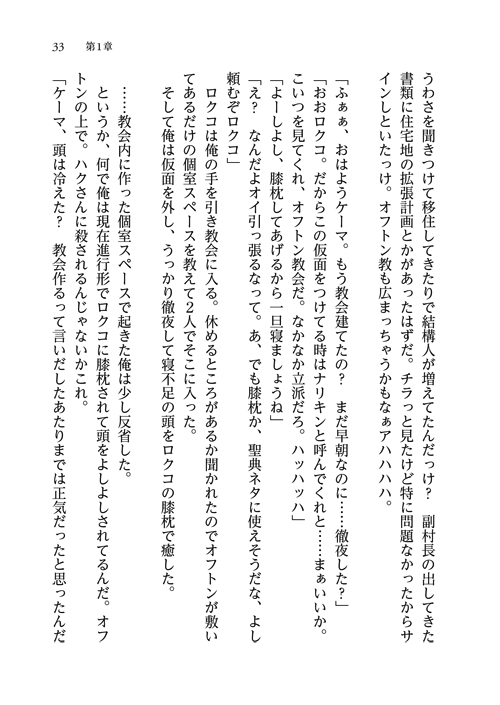 33　第1章

うわさを聞きつけて移住してきたりで結構人が増えてたんだっけ？　副村長の出してきた書類に住宅地の拡張計画とかがあったはずだ。チラっと見たけど特に問題なかったからサインしといたっけ。オフトン教も広まっちゃうかもなぁアハハハハ。

「ふぁぁ、おはようケーマ。もう教会建てたの？　まだ早朝なのに……徹夜した？」
「おおロクコ。だからこの仮面をつけてる時はナリキンと呼んでくれと……まぁいいか。こいつを見てくれ、オフトン教会だ。なかなか立派だろ。ハッハッハ」
「よーしよし、膝枕してあげるから一旦寝ましょうね」
「え？　なんだよオイ引っ張るなって。あ、でも膝枕か、聖典ネタに使えそうだな、よし頼むぞロクコ」

ロクコは俺の手を引き教会に入る。休めるところがあるか聞かれたのでオフトンが敷いてあるだけの個室スペースを教えて2人でそこに入った。

そして俺は仮面を外し、うっかり徹夜して寝不足の頭をロクコの膝枕で癒した。

……教会内に作った個室スペースで起きた俺は少し反省した。

というか、何で俺は現在進行形でロクコに膝枕されて頭をよしよしされてるんだ。オフトンの上で。ハクさんに殺されるんじゃないかこれ。

「ケーマ、頭は冷えた？　教会作るって言いだしたあたりまでは正気だったと思ったんだ